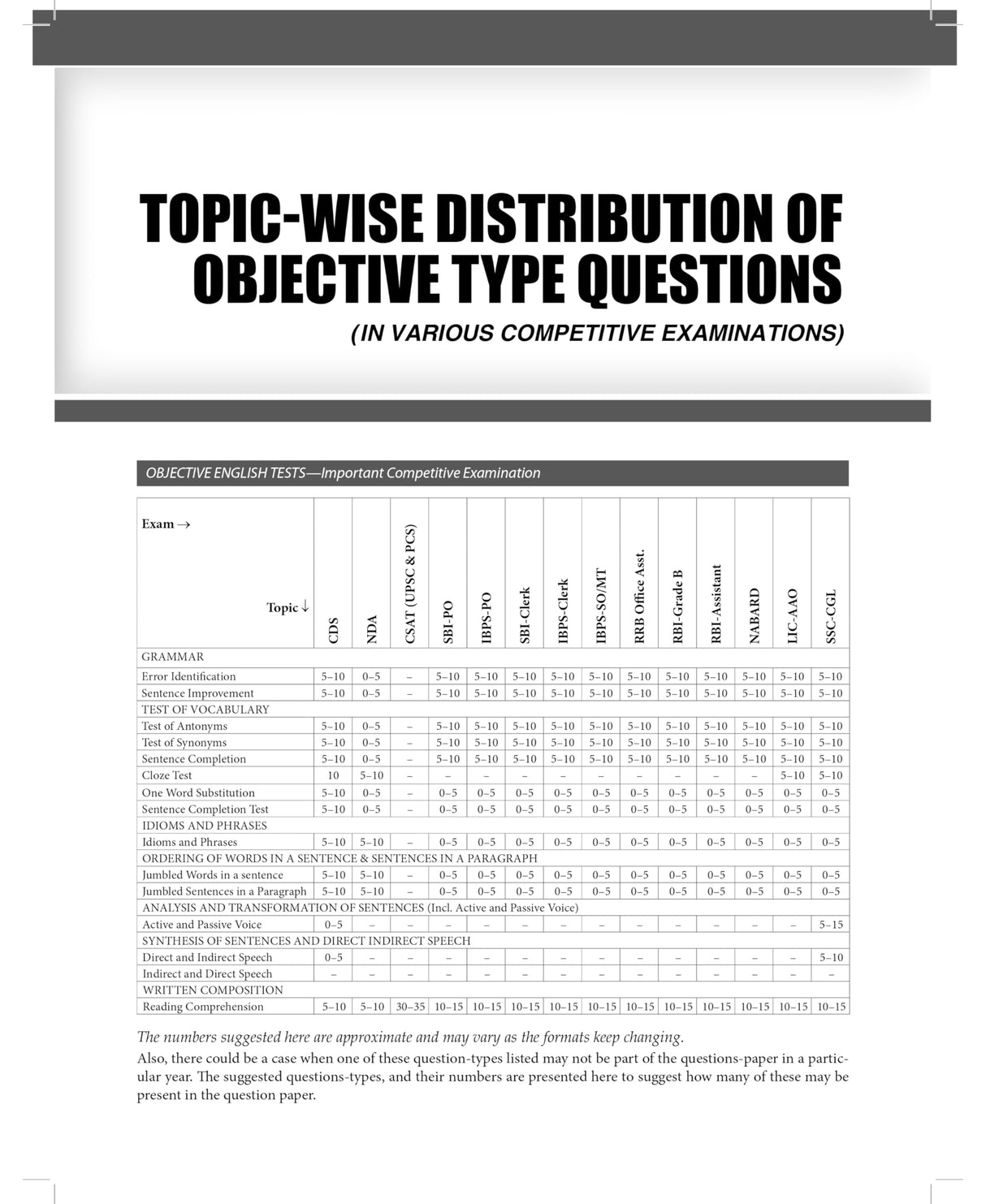 TOPIC-WISE DISTRIBUTION OF OBJECTIVE TYPE QUESTIONS

(IN VARIOUS COMPETITIVE EXAMINATIONS)

OBJECTIVE ENGLISH TESTS—Important Competitive Examination

| Exam → Topic ↓ | CDS | NDA | CSAT (UPSC & PCS) | SBI-PO | IBPS-PO | SBI-Clerk | IBPS-Clerk | IBPS-SO/MT | RRB Office Asst. | RBI-Grade B | RBI-Assistant | NABARD | LIC-AAO | SSC-CGL |
|---|---|---|---|---|---|---|---|---|---|---|---|---|---|---|
| GRAMMAR | | | | | | | | | | | | | | |
| Error Identification | 5–10 | 0–5 | – | 5–10 | 5–10 | 5–10 | 5–10 | 5–10 | 5–10 | 5–10 | 5–10 | 5–10 | 5–10 | 5–10 |
| Sentence Improvement | 5–10 | 0–5 | – | 5–10 | 5–10 | 5–10 | 5–10 | 5–10 | 5–10 | 5–10 | 5–10 | 5–10 | 5–10 | 5–10 |
| TEST OF VOCABULARY | | | | | | | | | | | | | | |
| Test of Antonyms | 5–10 | 0–5 | – | 5–10 | 5–10 | 5–10 | 5–10 | 5–10 | 5–10 | 5–10 | 5–10 | 5–10 | 5–10 | 5–10 |
| Test of Synonyms | 5–10 | 0–5 | – | 5–10 | 5–10 | 5–10 | 5–10 | 5–10 | 5–10 | 5–10 | 5–10 | 5–10 | 5–10 | 5–10 |
| Sentence Completion | 5–10 | 0–5 | – | 5–10 | 5–10 | 5–10 | 5–10 | 5–10 | 5–10 | 5–10 | 5–10 | 5–10 | 5–10 | 5–10 |
| Cloze Test | 10 | 5–10 | – | – | – | – | – | – | – | – | – | – | 5–10 | 5–10 |
| One Word Substitution | 5–10 | 0–5 | – | 0–5 | 0–5 | 0–5 | 0–5 | 0–5 | 0–5 | 0–5 | 0–5 | 0–5 | 0–5 | 0–5 |
| Sentence Completion Test | 5–10 | 0–5 | – | 0–5 | 0–5 | 0–5 | 0–5 | 0–5 | 0–5 | 0–5 | 0–5 | 0–5 | 0–5 | 0–5 |
| IDIOMS AND PHRASES | | | | | | | | | | | | | | |
| Idioms and Phrases | 5–10 | 5–10 | – | 0–5 | 0–5 | 0–5 | 0–5 | 0–5 | 0–5 | 0–5 | 0–5 | 0–5 | 0–5 | 0–5 |
| ORDERING OF WORDS IN A SENTENCE & SENTENCES IN A PARAGRAPH | | | | | | | | | | | | | | |
| Jumbled Words in a sentence | 5–10 | 5–10 | – | 0–5 | 0–5 | 0–5 | 0–5 | 0–5 | 0–5 | 0–5 | 0–5 | 0–5 | 0–5 | 0–5 |
| Jumbled Sentences in a Paragraph | 5–10 | 5–10 | – | 0–5 | 0–5 | 0–5 | 0–5 | 0–5 | 0–5 | 0–5 | 0–5 | 0–5 | 0–5 | 0–5 |
| ANALYSIS AND TRANSFORMATION OF SENTENCES (Incl. Active and Passive Voice) | | | | | | | | | | | | | | |
| Active and Passive Voice | 0–5 | – | – | – | – | – | – | – | – | – | – | – | – | 5–15 |
| SYNTHESIS OF SENTENCES AND DIRECT INDIRECT SPEECH | | | | | | | | | | | | | | |
| Direct and Indirect Speech | 0–5 | – | – | – | – | – | – | – | – | – | – | – | – | 5–10 |
| Indirect and Direct Speech | – | – | – | – | – | – | – | – | – | – | – | – | – | – |
| WRITTEN COMPOSITION | | | | | | | | | | | | | | |
| Reading Comprehension | 5–10 | 5–10 | 30–35 | 10–15 | 10–15 | 10–15 | 10–15 | 10–15 | 10–15 | 10–15 | 10–15 | 10–15 | 10–15 | 10–15 |

The numbers suggested here are approximate and may vary as the formats keep changing.

Also, there could be a case when one of these question-types listed may not be part of the questions-paper in a particular year. The suggested questions-types, and their numbers are presented here to suggest how many of these may be present in the question paper.